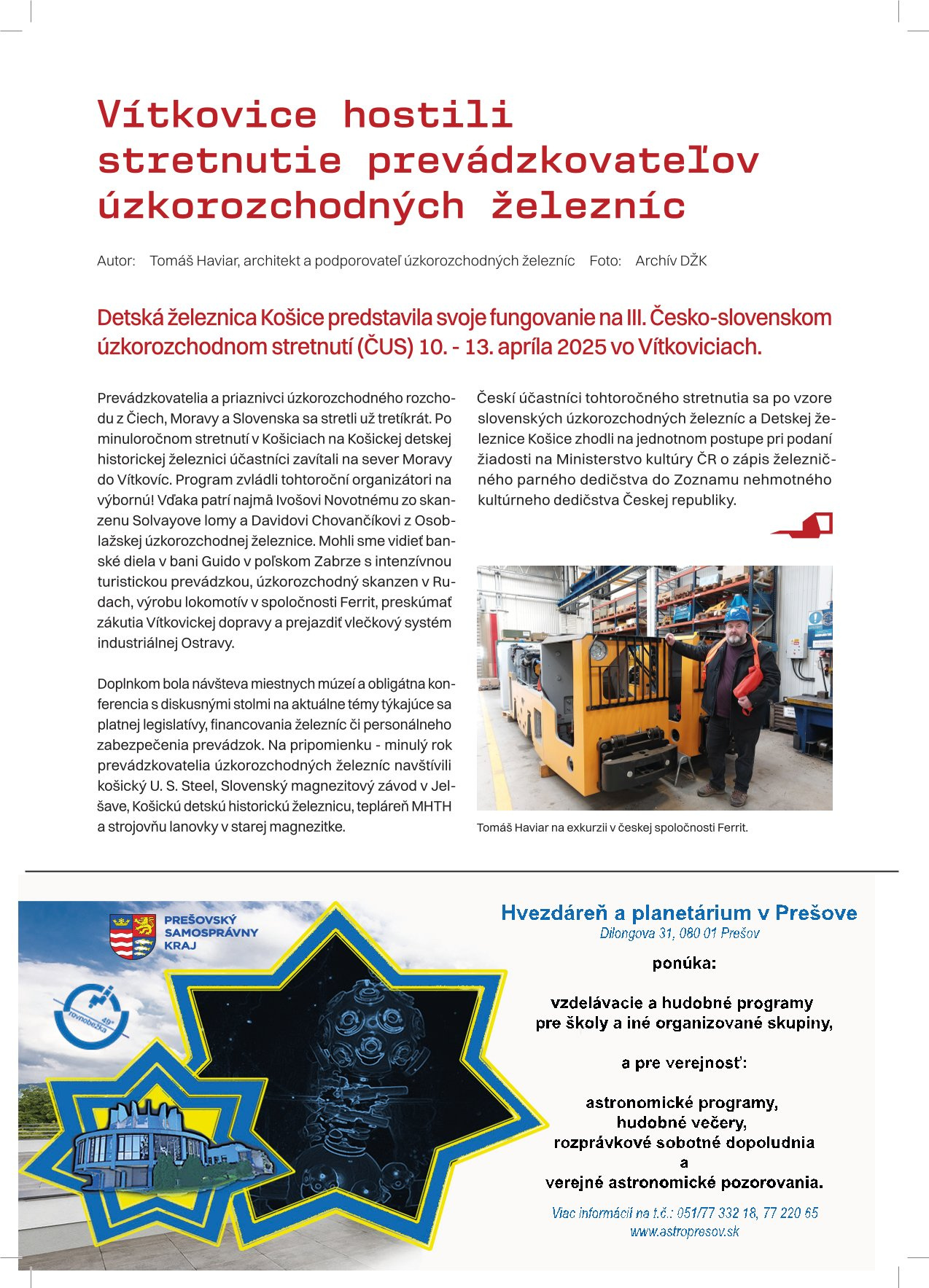 Vítkovice hostili stretnutie prevádzkovateľov úzkorozchodných železníc

Autor: Tomáš Haviar, architekt a podporovateľ úzkorozchodných železníc Foto: Archív DŽK

Detská železnica Košice predstavila svoje fungovanie na III. Česko-slovenskom úzkorozchodnom stretnutí (ČUS) 10. - 13. apríla 2025 vo Vítkoviciach.

Prevádzkovatelia a priaznivci úzkorozchodného rozchodu z Čiech, Moravy a Slovenska sa stretli už tretíkrát. Po minuloročnom stretnutí v Košiciach na Košickej detskej historickej železnici účastníci zavítali na sever Moravy do Vítkovíc. Program zvládli tohtoroční organizátori na výbornú! Vďaka patrí najmä Ivošovi Novotnému zo skanzenu Solvayove lomy a Davidovi Chovančíkovi z Osoblažskej úzkorozchodnej železnice. Mohli sme vidieť banské diela v bani Guido v poľskom Zabrze s intenzívnou turistickou prevádzkou, úzkorozchodný skanzen v Rudach, výrobu lokomotív v spoločnosti Ferrit, preskúmať zákutia Vítkovickej dopravy a prejazdiť vlečkový systém industriálnej Ostravy.

Doplnkom bola návšteva miestnych múzeí a obligátna konferencia s diskusnými stolmi na aktuálne témy týkajúce sa platnej legislatívy, financovania železníc či personálneho zabezpečenia prevádzok. Na pripomienku - minulý rok prevádzkovatelia úzkorozchodných železníc navštívili košický U. S. Steel, Slovenský magnezitový závod v Jelšave, Košickú detskú historickú železnicu, tepláreň MHTH a strojovňu lanovky v starej magnezitke.

Českí účastníci tohtoročného stretnutia sa po vzore slovenských úzkorozchodných železníc a Detskej železnice Košice zhodli na jednotnom postupe pri podaní žiadosti na Ministerstvo kultúry ČR o zápis železničného parného dedičstva do Zoznamu nehmotného kultúrneho dedičstva Českej republiky.

Tomáš Haviar na exkurzii v českej spoločnosti Ferrit.

PREŠOVSKÝ SAMOSPRÁVNY KRAJ

49° rovnobežka

Hvezdáreň a planetárium v Prešove
Dilongova 31, 080 01 Prešov

ponúka:

vzdelávacie a hudobné programy pre školy a iné organizované skupiny,

a pre verejnosť:

astronomické programy,
hudobné večery,
rozprávkové sobotné dopoludnia
a
verejné astronomické pozorovania.

Viac informácií na t.č.: 051/77 332 18, 77 220 65
www.astropresov.sk